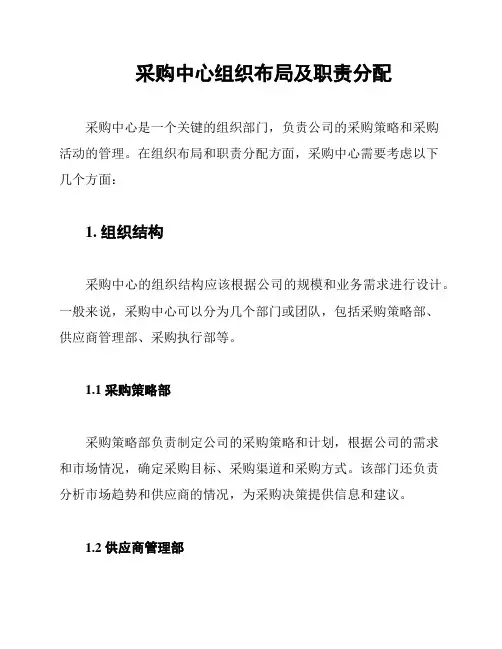 采购中心组织布局及职责分配

采购中心是一个关键的组织部门，负责公司的采购策略和采购活动的管理。在组织布局和职责分配方面，采购中心需要考虑以下几个方面：

1. 组织结构

采购中心的组织结构应该根据公司的规模和业务需求进行设计。一般来说，采购中心可以分为几个部门或团队，包括采购策略部、供应商管理部、采购执行部等。

1.1 采购策略部

采购策略部负责制定公司的采购策略和计划，根据公司的需求和市场情况，确定采购目标、采购渠道和采购方式。该部门还负责分析市场趋势和供应商的情况，为采购决策提供信息和建议。

1.2 供应商管理部